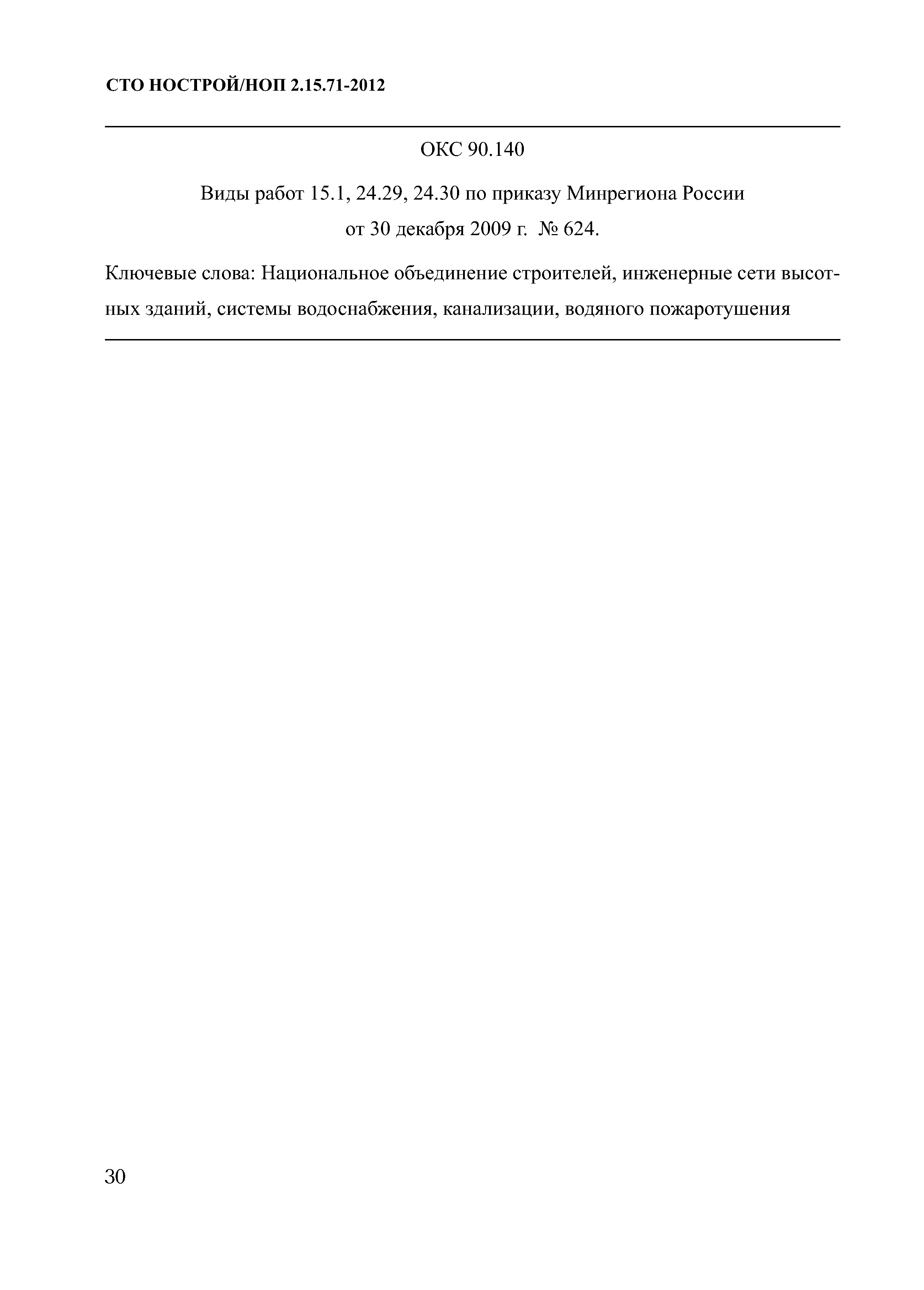 СТО НОСТРОЙ/НОП 2.15.71-2012

ОКС 90.140

Виды работ 15.1, 24.29, 24.30 по приказу Минрегиона России от 30 декабря 2009 г. № 624.

Ключевые слова: Национальное объединение строителей, инженерные сети высотных зданий, системы водоснабжения, канализации, водяного пожаротушения

30